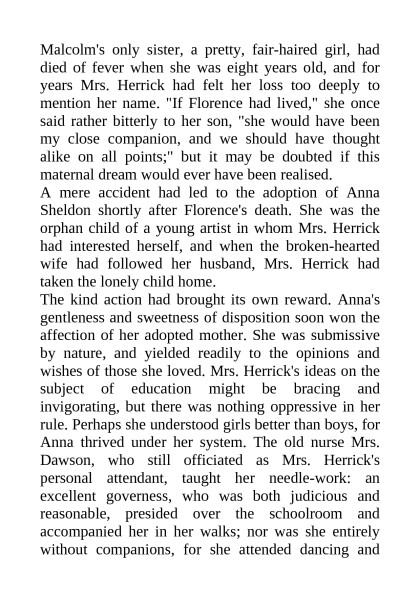 Malcolm's only sister, a pretty, fair-haired girl, had died of fever when she was eight years old, and for years Mrs. Herrick had felt her loss too deeply to mention her name. "If Florence had lived," she once said rather bitterly to her son, "she would have been my close companion, and we should have thought alike on all points;" but it may be doubted if this maternal dream would ever have been realised.
A mere accident had led to the adoption of Anna Sheldon shortly after Florence's death. She was the orphan child of a young artist in whom Mrs. Herrick had interested herself, and when the broken-hearted wife had followed her husband, Mrs. Herrick had taken the lonely child home.
The kind action had brought its own reward. Anna's gentleness and sweetness of disposition soon won the affection of her adopted mother. She was submissive by nature, and yielded readily to the opinions and wishes of those she loved. Mrs. Herrick's ideas on the subject of education might be bracing and invigorating, but there was nothing oppressive in her rule. Perhaps she understood girls better than boys, for Anna thrived under her system. The old nurse Mrs. Dawson, who still officiated as Mrs. Herrick's personal attendant, taught her needle-work: an excellent governess, who was both judicious and reasonable, presided over the schoolroom and accompanied her in her walks; nor was she entirely without companions, for she attended dancing and